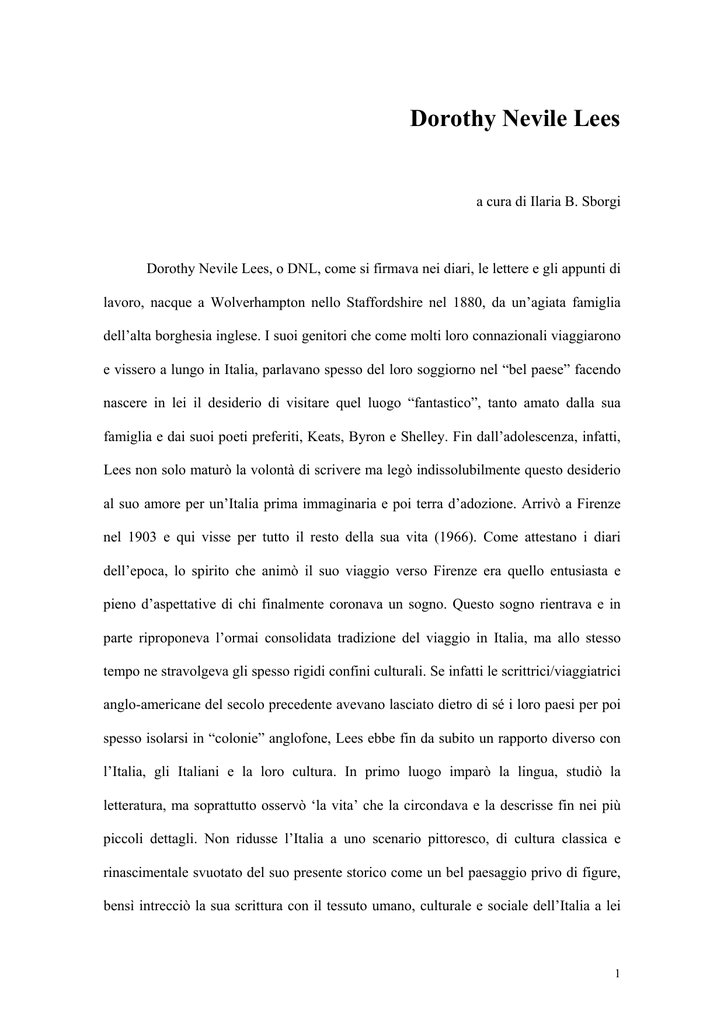 Dorothy Nevile Lees

a cura di Ilaria B. Sborgi

Dorothy Nevile Lees, o DNL, come si firmava nei diari, le lettere e gli appunti di lavoro, nacque a Wolverhampton nello Staffordshire nel 1880, da un'agiata famiglia dell'alta borghesia inglese. I suoi genitori che come molti loro connazionali viaggiarono e vissero a lungo in Italia, parlavano spesso del loro soggiorno nel "bel paese" facendo nascere in lei il desiderio di visitare quel luogo "fantastico", tanto amato dalla sua famiglia e dai suoi poeti preferiti, Keats, Byron e Shelley. Fin dall'adolescenza, infatti, Lees non solo maturò la volontà di scrivere ma legò indissolubilmente questo desiderio al suo amore per un'Italia prima immaginaria e poi terra d'adozione. Arrivò a Firenze nel 1903 e qui visse per tutto il resto della sua vita (1966). Come attestano i diari dell'epoca, lo spirito che animò il suo viaggio verso Firenze era quello entusiasta e pieno d'aspettative di chi finalmente coronava un sogno. Questo sogno rientrava e in parte riproponeva l'ormai consolidata tradizione del viaggio in Italia, ma allo stesso tempo ne stravolgeva gli spesso rigidi confini culturali. Se infatti le scrittrici/viaggiatrici anglo-americane del secolo precedente avevano lasciato dietro di sé i loro paesi per poi spesso isolarsi in "colonie" anglofone, Lees ebbe fin da subito un rapporto diverso con l'Italia, gli Italiani e la loro cultura. In primo luogo imparò la lingua, studiò la letteratura, ma soprattutto osservò 'la vita' che la circondava e la descrisse fin nei più piccoli dettagli. Non ridusse l'Italia a uno scenario pittoresco, di cultura classica e rinascimentale svuotato del suo presente storico come un bel paesaggio privo di figure, bensì intrecciò la sua scrittura con il tessuto umano, culturale e sociale dell'Italia a lei

1